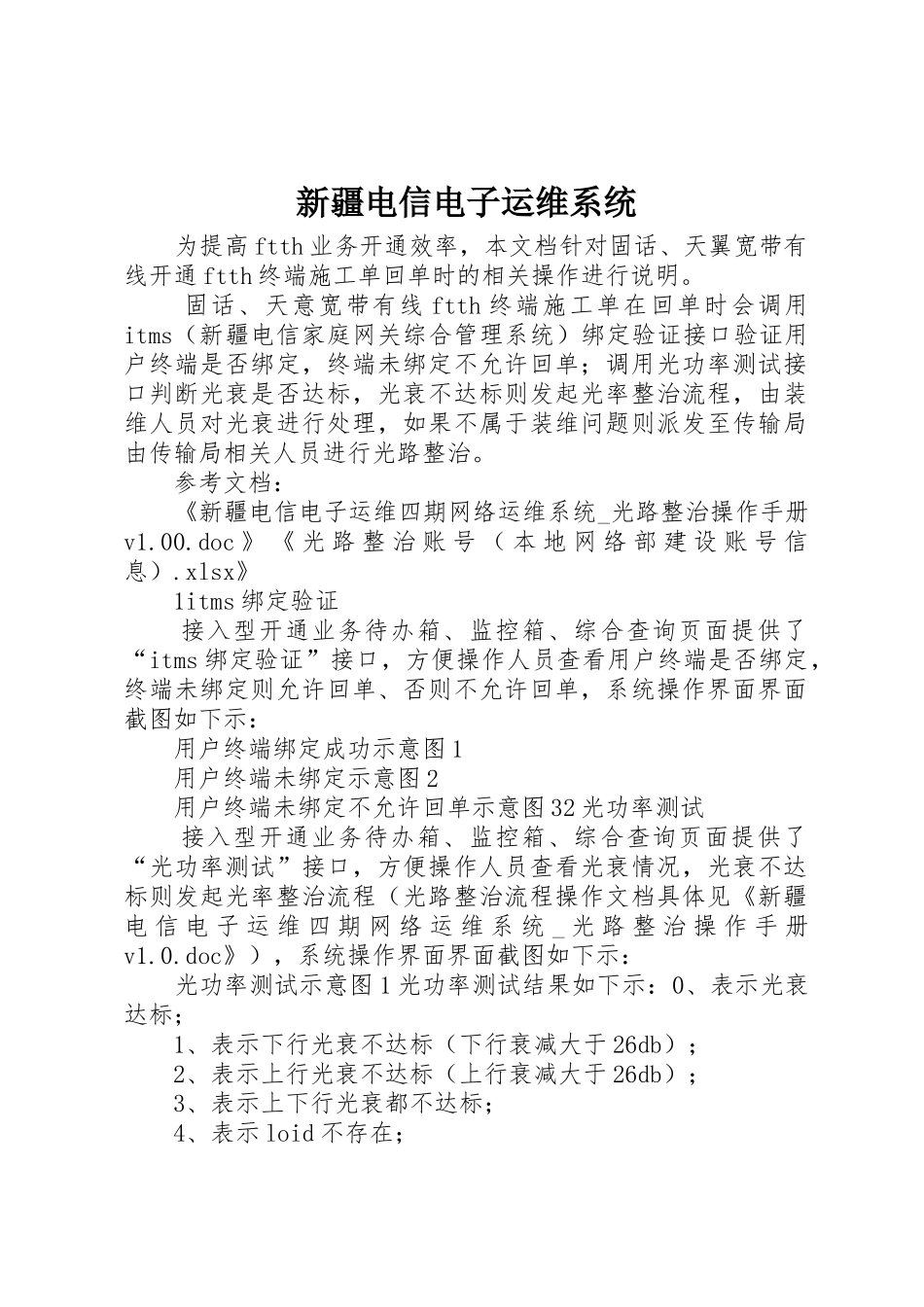 新疆电信电子运维系统

为提高ftth业务开通效率，本文档针对固话、天翼宽带有线开通ftth终端施工单回单时的相关操作进行说明。

固话、天意宽带有线ftth终端施工单在回单时会调用itms（新疆电信家庭网关综合管理系统）绑定验证接口验证用户终端是否绑定，终端未绑定不允许回单；调用光功率测试接口判断光衰是否达标，光衰不达标则发起光率整治流程，由装维人员对光衰进行处理，如果不属于装维问题则派发至传输局由传输局相关人员进行光路整治。

参考文档：

《新疆电信电子运维四期网络运维系统_光路整治操作手册v1.00.doc》《光路整治账号（本地网络部建设账号信息）.xlsx》

1itms绑定验证

接入型开通业务待办箱、监控箱、综合查询页面提供了“itms绑定验证”接口，方便操作人员查看用户终端是否绑定，终端未绑定则允许回单、否则不允许回单，系统操作界面界面截图如下示：

用户终端绑定成功示意图1

用户终端未绑定示意图2

用户终端未绑定不允许回单示意图32光功率测试

接入型开通业务待办箱、监控箱、综合查询页面提供了“光功率测试”接口，方便操作人员查看光衰情况，光衰不达标则发起光率整治流程（光路整治流程操作文档具体见《新疆电信电子运维四期网络运维系统_光路整治操作手册v1.0.doc》），系统操作界面界面截图如下示：

光功率测试示意图1光功率测试结果如下示：0、表示光衰达标；

1、表示下行光衰不达标（下行衰减大于26db）；

2、表示上行光衰不达标（上行衰减大于26db）；

3、表示上下行光衰都不达标；

4、表示loid不存在；